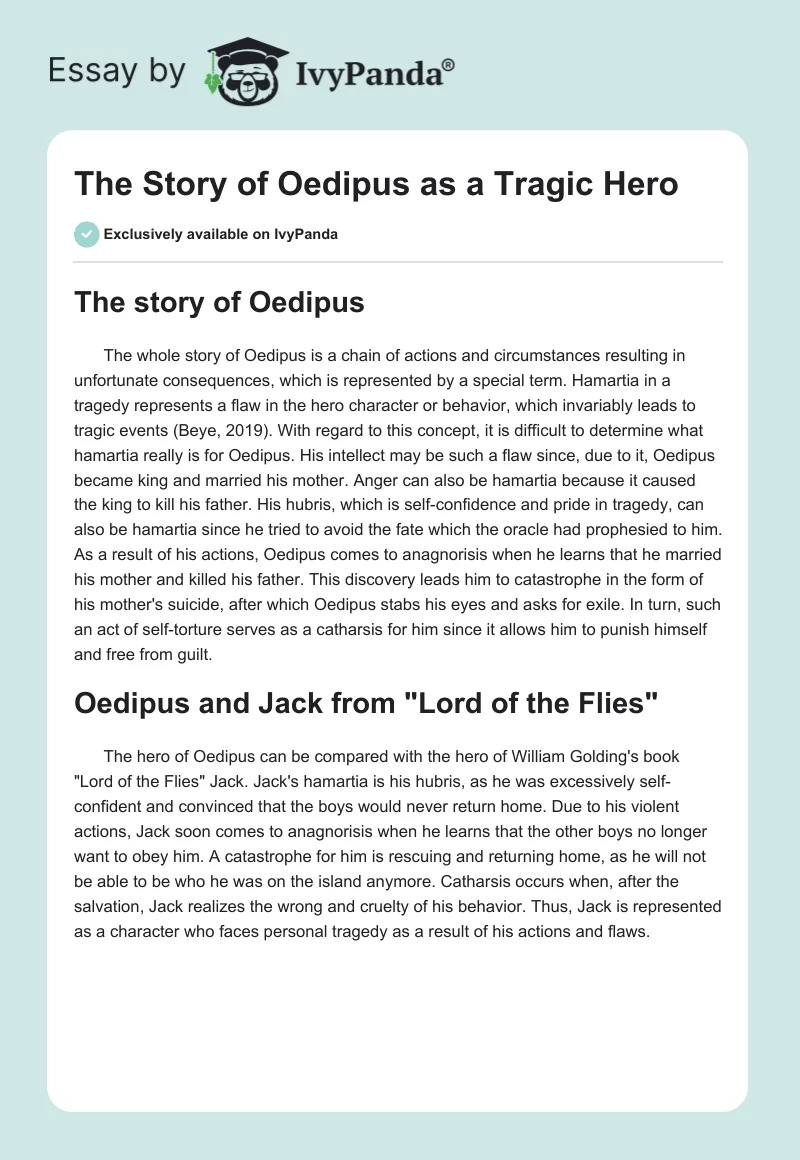 Essay by IvyPanda®

The Story of Oedipus as a Tragic Hero

Exclusively available on IvyPanda

The story of Oedipus

The whole story of Oedipus is a chain of actions and circumstances resulting in unfortunate consequences, which is represented by a special term. Hamartia in a tragedy represents a flaw in the hero character or behavior, which invariably leads to tragic events (Beye, 2019). With regard to this concept, it is difficult to determine what hamartia really is for Oedipus. His intellect may be such a flaw since, due to it, Oedipus became king and married his mother. Anger can also be hamartia because it caused the king to kill his father. His hubris, which is self-confidence and pride in tragedy, can also be hamartia since he tried to avoid the fate which the oracle had prophesied to him. As a result of his actions, Oedipus comes to anagnorisis when he learns that he married his mother and killed his father. This discovery leads him to catastrophe in the form of his mother's suicide, after which Oedipus stabs his eyes and asks for exile. In turn, such an act of self-torture serves as a catharsis for him since it allows him to punish himself and free from guilt.

Oedipus and Jack from "Lord of the Flies"

The hero of Oedipus can be compared with the hero of William Golding's book "Lord of the Flies" Jack. Jack's hamartia is his hubris, as he was excessively self-confident and convinced that the boys would never return home. Due to his violent actions, Jack soon comes to anagnorisis when he learns that the other boys no longer want to obey him. A catastrophe for him is rescuing and returning home, as he will not be able to be who he was on the island anymore. Catharsis occurs when, after the salvation, Jack realizes the wrong and cruelty of his behavior. Thus, Jack is represented as a character who faces personal tragedy as a result of his actions and flaws.